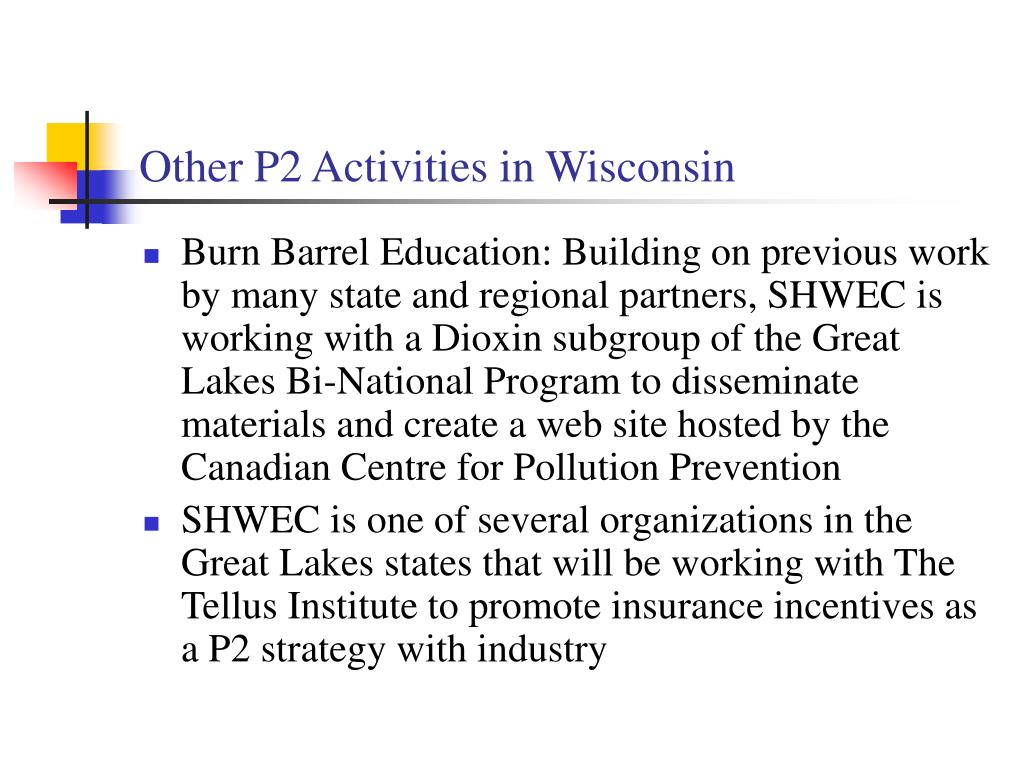 Other P2 Activities in Wisconsin

- Burn Barrel Education: Building on previous work by many state and regional partners, SHWEC is working with a Dioxin subgroup of the Great Lakes Bi-National Program to disseminate materials and create a web site hosted by the Canadian Centre for Pollution Prevention
- SHWEC is one of several organizations in the Great Lakes states that will be working with The Tellus Institute to promote insurance incentives as a P2 strategy with industry